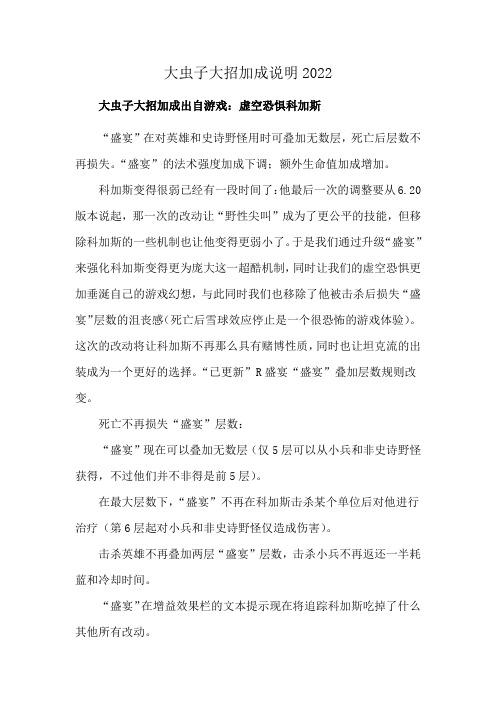 大虫子大招加成说明2022

大虫子大招加成出自游戏：虚空恐惧科加斯

“盛宴”在对英雄和史诗野怪用时可叠加无数层，死亡后层数不再损失。“盛宴”的法术强度加成下调；额外生命值加成增加。

科加斯变得很弱已经有一段时间了：他最后一次的调整要从6.20版本说起，那一次的改动让“野性尖叫”成为了更公平的技能，但移除科加斯的一些机制也让他变得更弱小了。于是我们通过升级“盛宴”来强化科加斯变得更为庞大这一超酷机制，同时让我们的虚空恐惧更加垂涎自己的游戏幻想，与此同时我们也移除了他被击杀后损失“盛宴”层数的沮丧感(死亡后雪球效应停止是一个很恐怖的游戏体验)。这次的改动将让科加斯不再那么具有赌博性质，同时也让坦克流的出装成为一个更好的选择。“已更新”R盛宴“盛宴”叠加层数规则改变。

死亡不再损失“盛宴”层数：

“盛宴”现在可以叠加无数层（仅5层可以从小兵和非史诗野怪获得，不过他们并不非得是前5层）。

在最大层数下，“盛宴”不再在科加斯击杀某个单位后对他进行治疗（第6层起对小兵和非史诗野怪仅造成伤害）。

击杀英雄不再叠加两层“盛宴”层数，击杀小兵不再返还一半耗蓝和冷却时间。

“盛宴”在增益效果栏的文本提示现在将追踪科加斯吃掉了什么其他所有改动。